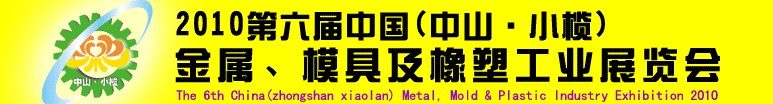 中山·小榄

2010第六届中国(中山·小榄)
金属、模具及橡塑工业展览会
The 6th China(zhongshan xiaolan) Metal, Mold & Plastic Industry Exhibition 2010